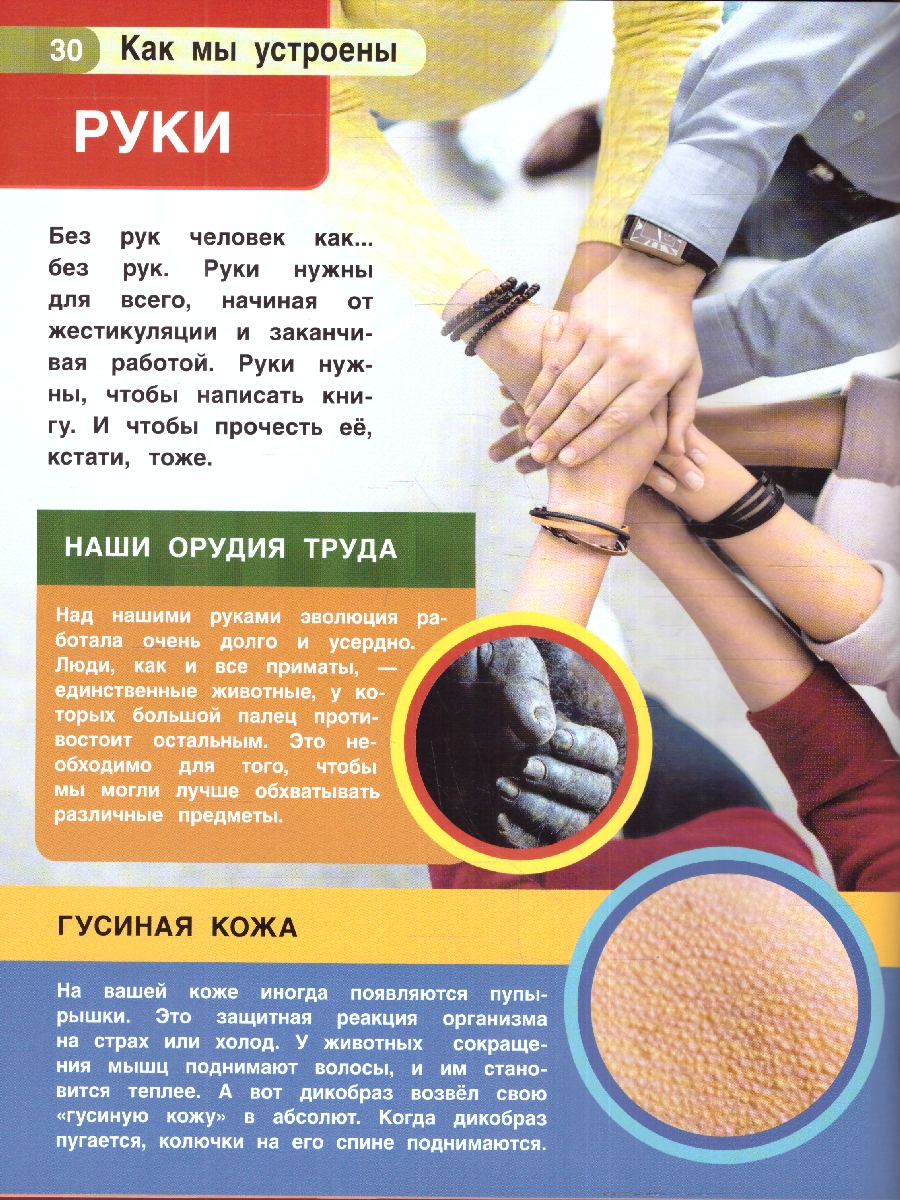 30 Как мы устроены

РУКИ

Без рук человек как... без рук. Руки нужны для всего, начиная от жестикуляции и заканчивая работой. Руки нужны, чтобы написать книгу. И чтобы прочесть её, кстати, тоже.

НАШИ ОРУДИЯ ТРУДА

Над нашими руками эволюция работала очень долго и усердно. Люди, как и все приматы, — единственные животные, у которых большой палец противостоит остальным. Это необходимо для того, чтобы мы могли лучше обхватывать различные предметы.

ГУСИНАЯ КОЖА

На вашей коже иногда появляются пупырышки. Это защитная реакция организма на страх или холод. У животных сокращения мышц поднимают волосы, и им становится теплее. А вот дикобраз возвёл свою «гусиную кожу» в абсолют. Когда дикобраз пугается, колючки на его спине поднимаются.